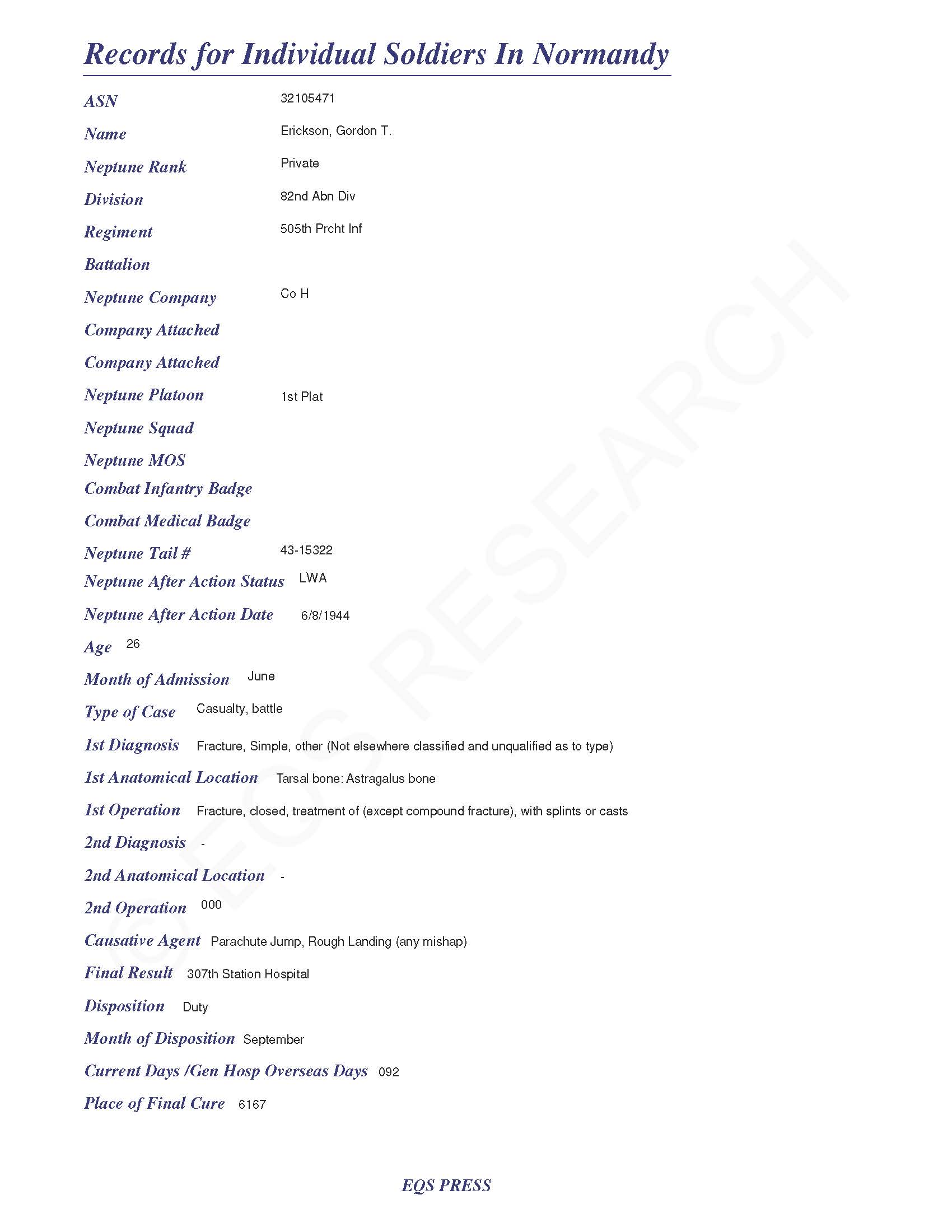 Records for Individual Soldiers In Normandy

ASN 32105471

Name Erickson, Gordon T.

Neptune Rank Private

Division 82nd Abn Div

Regiment 505th Prcht Inf

Battalion

Neptune Company Co H

Company Attached

Company Attached

Neptune Platoon 1st Plat

Neptune Squad

Neptune MOS

Combat Infantry Badge

Combat Medical Badge

Neptune Tail # 43-15322

Neptune After Action Status LWA

Neptune After Action Date 6/8/1944

Age 26

Month of Admission June

Type of Case Casualty, battle

1st Diagnosis Fracture, Simple, other (Not elsewhere classified and unqualified as to type)

1st Anatomical Location Tarsal bone: Astragalus bone

1st Operation Fracture, closed, treatment of (except compound fracture), with splints or casts

2nd Diagnosis -

2nd Anatomical Location -

2nd Operation 000

Causative Agent Parachute Jump, Rough Landing (any mishap)

Final Result 307th Station Hospital

Disposition Duty

Month of Disposition September

Current Days /Gen Hosp Overseas Days 092

Place of Final Cure 6167

© EQS RESEARCH

EQS PRESS